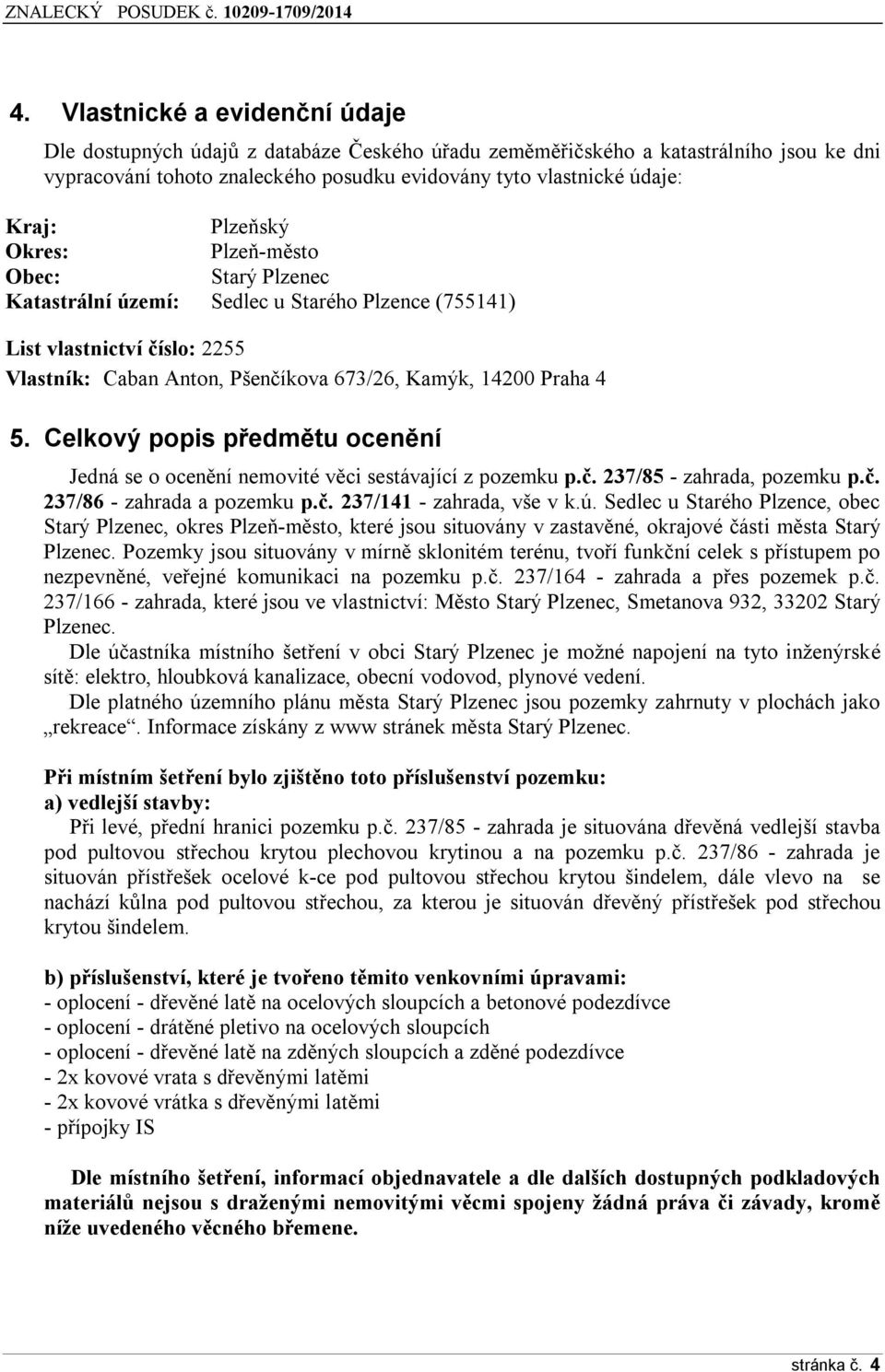 ZNALECKÝ POSUDEK č. 10209-1709/2014

4. Vlastnické a evidenční údaje

Dle dostupných údajů z databáze Českého úřadu zeměměřičského a katastrálního jsou ke dni vypracování tohoto znaleckého posudku evidovány tyto vlastnické údaje:

Kraj: Plzeňský
Okres: Plzeň-město
Obec: Starý Plzenec
Katastrální území: Sedlec u Starého Plzence (755141)

List vlastnictví číslo: 2255
Vlastník: Caban Anton, Pšenčíkova 673/26, Kamýk, 14200 Praha 4

5. Celkový popis předmětu ocenění

Jedná se o ocenění nemovité věci sestávající z pozemku p.č. 237/85 - zahrada, pozemku p.č. 237/86 - zahrada a pozemku p.č. 237/141 - zahrada, vše v k.ú. Sedlec u Starého Plzence, obec Starý Plzenec, okres Plzeň-město, které jsou situovány v zastavěné, okrajové části města Starý Plzenec. Pozemky jsou situovány v mírně sklonitém terénu, tvoří funkční celek s přístupem po nezpevněné, veřejné komunikaci na pozemku p.č. 237/164 - zahrada a přes pozemek p.č. 237/166 - zahrada, které jsou ve vlastnictví: Město Starý Plzenec, Smetanova 932, 33202 Starý Plzenec.

Dle účastníka místního šetření v obci Starý Plzenec je možné napojení na tyto inženýrské sítě: elektro, hloubková kanalizace, obecní vodovod, plynové vedení.

Dle platného územního plánu města Starý Plzenec jsou pozemky zahrnuty v plochách jako „rekreace“. Informace získány z www stránek města Starý Plzenec.

Při místním šetření bylo zjištěno toto příslušenství pozemku:
a) vedlejší stavby:
Při levé, přední hranici pozemku p.č. 237/85 - zahrada je situována dřevěná vedlejší stavba pod pultovou střechou krytou plechovou krytinou a na pozemku p.č. 237/86 - zahrada je situován přístřešek ocelové k-ce pod pultovou střechou krytou šindelem, dále vlevo na se nachází kůlna pod pultovou střechou, za kterou je situován dřevěný přístřešek pod střechou krytou šindelem.

b) příslušenství, které je tvořeno těmito venkovními úpravami:
- oplocení - dřevěné latě na ocelových sloupcích a betonové podezdívce
- oplocení - drátěné pletivo na ocelových sloupcích
- oplocení - dřevěné latě na zděných sloupcích a zděné podezdívce
- 2x kovové vrata s dřevěnými latěmi
- 2x kovové vrátka s dřevěnými latěmi
- přípojky IS

Dle místního šetření, informací objednavatele a dle dalších dostupných podkladových materiálů nejsou s draženými nemovitými věcmi spojeny žádná práva či závady, kromě níže uvedeného věcného břemene.

stránka č. 4